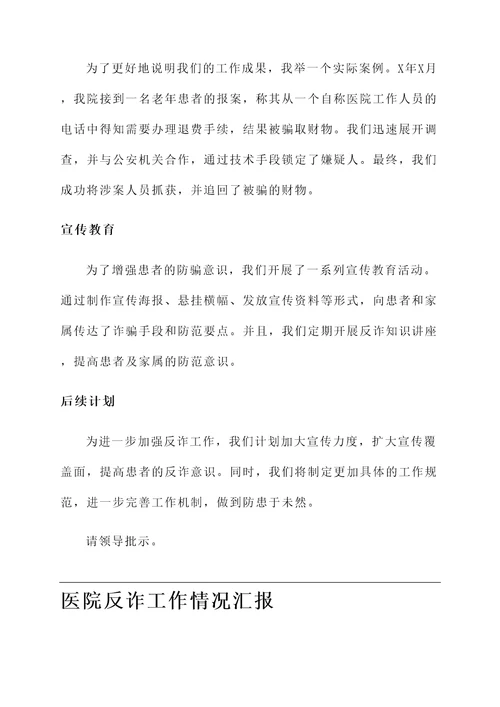 为了更好地说明我们的工作成果，我举一个实际案例。X年X月，我院接到一名老年患者的报案，称其从一个自称医院工作人员的电话中得知需要办理退费手续，结果被骗取财物。我们迅速展开调查，并与公安机关合作，通过技术手段锁定了嫌疑人。最终，我们成功将涉案人员抓获，并追回了被骗的财物。

宣传教育

为了增强患者的防骗意识，我们开展了一系列宣传教育活动。通过制作宣传海报、悬挂横幅、发放宣传资料等形式，向患者和家属传达了诈骗手段和防范要点。并且，我们定期开展反诈知识讲座，提高患者及家属的防范意识。

后续计划

为进一步加强反诈工作，我们计划加大宣传力度，扩大宣传覆盖面，提高患者的反诈意识。同时，我们将制定更加具体的工作规范，进一步完善工作机制，做到防患于未然。

请领导批示。

医院反诈工作情况汇报